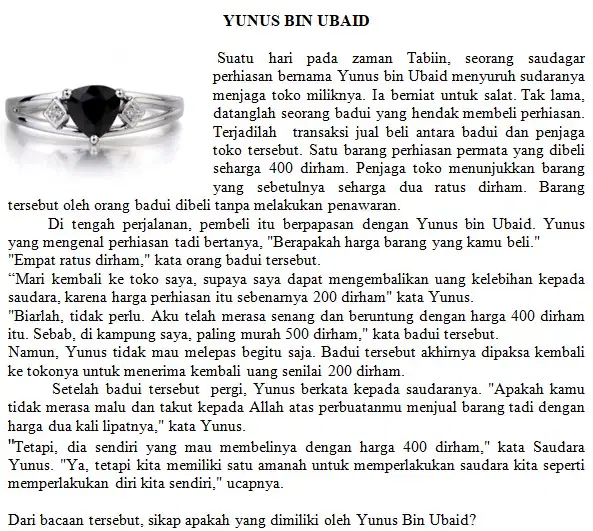 YUNUS BIN UBAID

Suatu hari pada zaman Tabiin, seorang saudagar perhiasan bernama Yunus bin Ubaid menyuruh sudaranya menjaga toko miliknya. Ia berniat untuk salat. Tak lama, datanglah seorang badui yang hendak membeli perhiasan. Terjadilah transaksi jual beli antara badui dan penjaga toko tersebut. Satu barang perhiasan permata yang dibeli seharga 400 dirham. Penjaga toko menunjukkan barang yang sebetulnya seharga dua ratus dirham. Barang tersebut oleh orang badui dibeli tanpa melakukan penawaran.

Di tengah perjalanan, pembeli itu berpapasan dengan Yunus bin Ubaid. Yunus yang mengenal perhiasan tadi bertanya, "Berapakah harga barang yang kamu beli."
"Empat ratus dirham," kata orang badui tersebut.
“Mari kembali ke toko saya, supaya saya dapat mengembalikan uang kelebihan kepada saudara, karena harga perhiasan itu sebenarnya 200 dirham" kata Yunus.
"Biarlah, tidak perlu. Aku telah merasa senang dan beruntung dengan harga 400 dirham itu. Sebab, di kampung saya, paling murah 500 dirham," kata badui tersebut.
Namun, Yunus tidak mau melepas begitu saja. Badui tersebut akhirnya dipaksa kembali ke tokonya untuk menerima kembali uang senilai 200 dirham.

Setelah badui tersebut pergi, Yunus berkata kepada saudaranya. "Apakah kamu tidak merasa malu dan takut kepada Allah atas perbuatanmu menjual barang tadi dengan harga dua kali lipatnya," kata Yunus.
"Tetapi, dia sendiri yang mau membelinya dengan harga 400 dirham," kata Saudara Yunus. "Ya, tetapi kita memiliki satu amanah untuk memperlakukan saudara kita seperti memperlakukan diri kita sendiri," ucapnya.

Dari bacaan tersebut, sikap apakah yang dimiliki oleh Yunus Bin Ubaid?